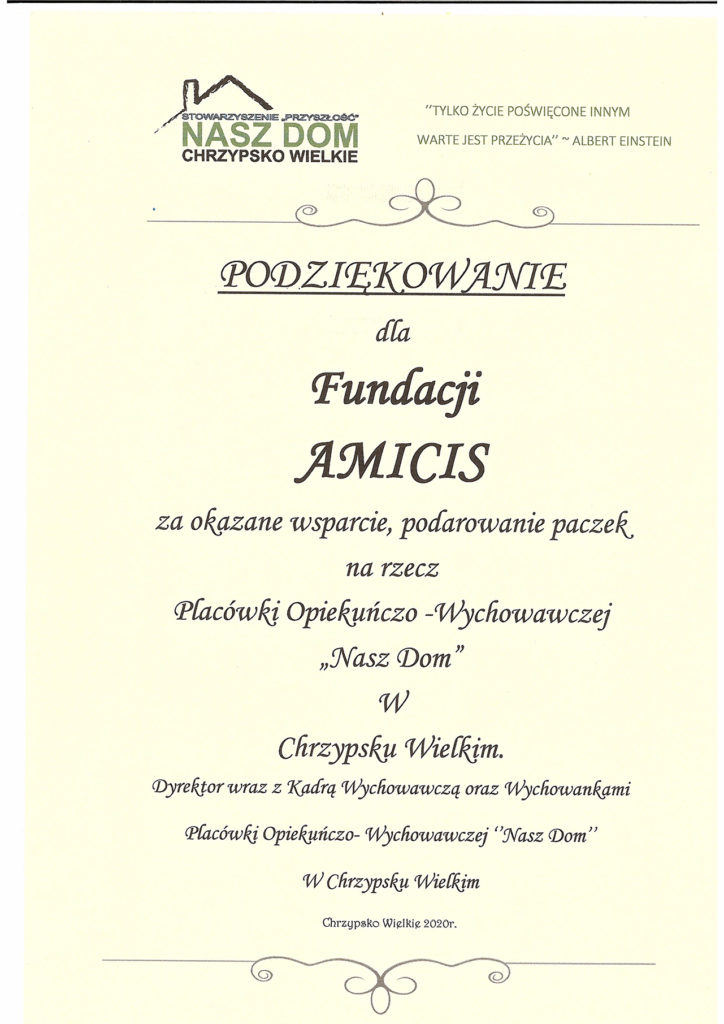 STOWARZYSZENIE „PRZYSZŁOŚĆ"
NASZ DOM
CHRZYPSKO WIELKIE

"TYLKO ŻYCIE POŚWIĘCONE INNYM WARTE JEST PRZEŻYCIA" ~ ALBERT EINSTEIN

PODZIĘKOWANIE

dla

Fundacji

AMICIS

za okazane wsparcie, podarowanie paczek na rzecz Placówki Opiekuńczo -Wychowawczej „Nasz Dom" W Chrzypsku Wielkim.

Dyrektor wraz z Kadrą Wychowawczą oraz Wychowankami

Placówki Opiekuńczo- Wychowawczej "Nasz Dom"

W Chrzypsku Wielkim

Chrzypsko Wielkie 2020r.